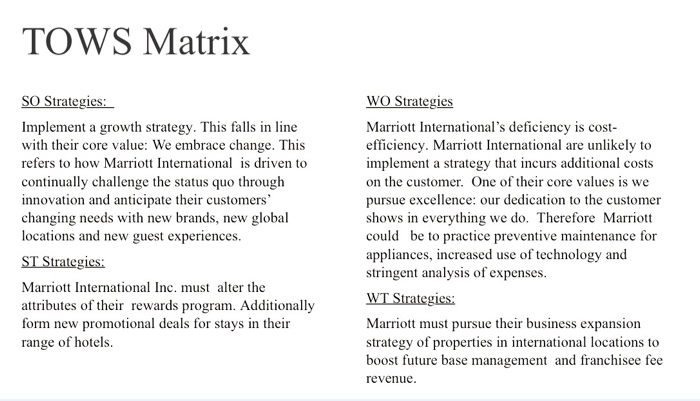 TOWS Matrix

SO Strategies:

Implement a growth strategy. This falls in line with their core value: We embrace change. This refers to how Marriott International is driven to continually challenge the status quo through innovation and anticipate their customers' changing needs with new brands, new global locations and new guest experiences.

ST Strategies:

Marriott International Inc. must alter the attributes of their rewards program. Additionally form new promotional deals for stays in their range of hotels.

WO Strategies

Marriott International's deficiency is cost-efficiency. Marriott International are unlikely to implement a strategy that incurs additional costs on the customer. One of their core values is we pursue excellence: our dedication to the customer shows in everything we do. Therefore Marriott could be to practice preventive maintenance for appliances, increased use of technology and stringent analysis of expenses.

WT Strategies:

Marriott must pursue their business expansion strategy of properties in international locations to boost future base management and franchisee fee revenue.